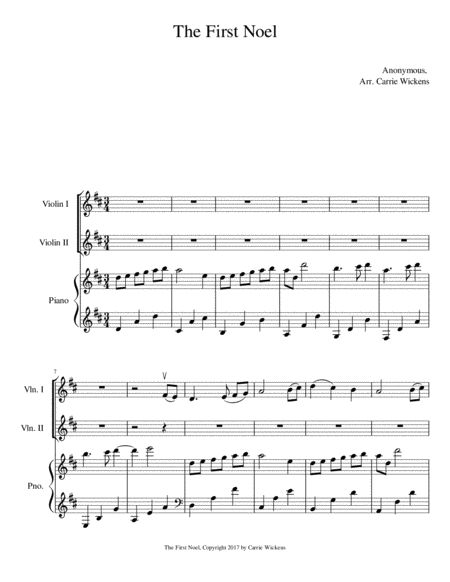 The First Noel

Anonymous,
Arr. Carrie Wickens

Violin I

Violin II

Piano

7

Vln. I

Vln. II

Pno.

The First Noel, Copyright 2017 by Carrie Wickens